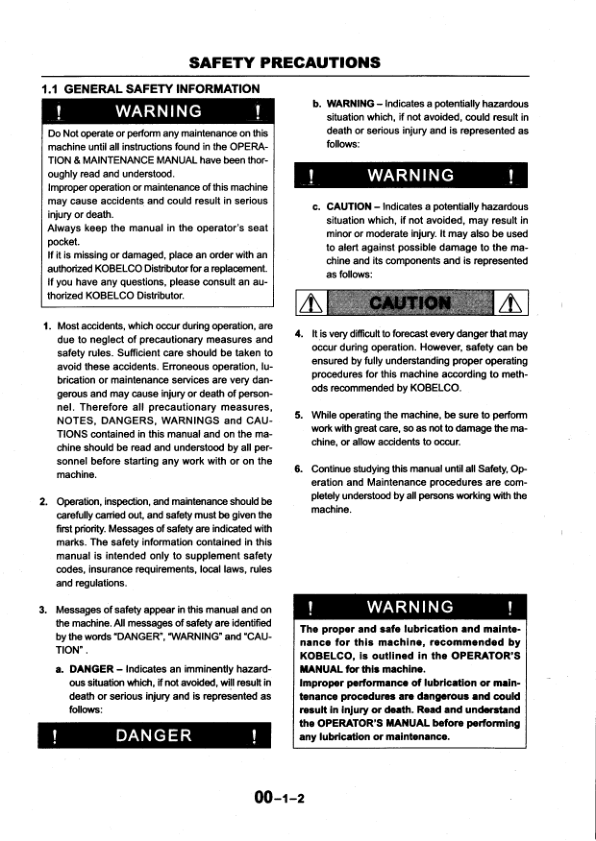 SAFETY PRECAUTIONS

1.1 GENERAL SAFETY INFORMATION

! WARNING !

Do Not operate or perform any maintenance on this machine until all instructions found in the OPERATION & MAINTENANCE MANUAL have been thoroughly read and understood.
Improper operation or maintenance of this machine may cause accidents and could result in serious injury or death.
Always keep the manual in the operator's seat pocket.
If it is missing or damaged, place an order with an authorized KOBELCO Distributor for a replacement.
If you have any questions, please consult an authorized KOBELCO Distributor.

1. Most accidents, which occur during operation, are due to neglect of precautionary measures and safety rules. Sufficient care should be taken to avoid these accidents. Erroneous operation, lubrication or maintenance services are very dangerous and may cause injury or death of personnel. Therefore all precautionary measures, NOTES, DANGERS, WARNINGS and CAUTIONS contained in this manual and on the machine should be read and understood by all personnel before starting any work with or on the machine.

2. Operation, inspection, and maintenance should be carefully carried out, and safety must be given the first priority. Messages of safety are indicated with marks. The safety information contained in this manual is intended only to supplement safety codes, insurance requirements, local laws, rules and regulations.

3. Messages of safety appear in this manual and on the machine. All messages of safety are identified by the words "DANGER", "WARNING" and "CAUTION".

a. DANGER – Indicates an imminently hazardous situation which, if not avoided, will result in death or serious injury and is represented as follows:

! DANGER !

b. WARNING – Indicates a potentially hazardous situation which, if not avoided, could result in death or serious injury and is represented as follows:

! WARNING !

c. CAUTION – Indicates a potentially hazardous situation which, if not avoided, may result in minor or moderate injury. It may also be used to alert against possible damage to the machine and its components and is represented as follows:

CAUTION

4. It is very difficult to forecast every danger that may occur during operation. However, safety can be ensured by fully understanding proper operating procedures for this machine according to methods recommended by KOBELCO.

5. While operating the machine, be sure to perform work with great care, so as not to damage the machine, or allow accidents to occur.

6. Continue studying this manual until all Safety, Operation and Maintenance procedures are completely understood by all persons working with the machine.

! WARNING !

The proper and safe lubrication and maintenance for this machine, recommended by KOBELCO, is outlined in the OPERATOR'S MANUAL for this machine.
Improper performance of lubrication or maintenance procedures are dangerous and could result in injury or death. Read and understand the OPERATOR'S MANUAL before performing any lubrication or maintenance.

00-1-2